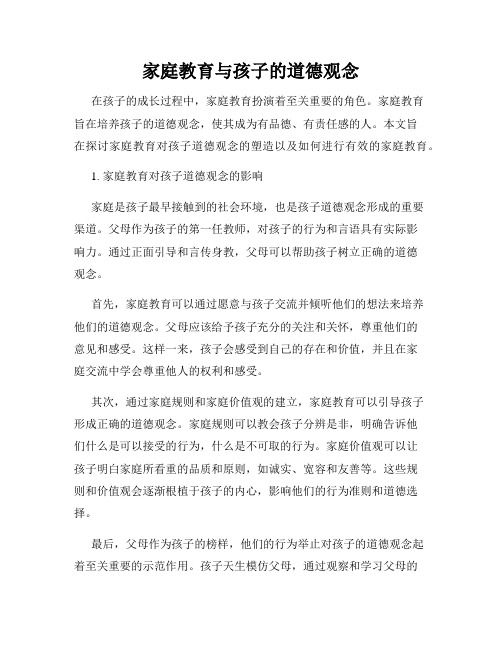 家庭教育与孩子的道德观念

在孩子的成长过程中，家庭教育扮演着至关重要的角色。家庭教育旨在培养孩子的道德观念，使其成为有品德、有责任感的人。本文旨在探讨家庭教育对孩子道德观念的塑造以及如何进行有效的家庭教育。

1. 家庭教育对孩子道德观念的影响

家庭是孩子最早接触到的社会环境，也是孩子道德观念形成的重要渠道。父母作为孩子的第一任教师，对孩子的行为和言语具有实际影响力。通过正面引导和言传身教，父母可以帮助孩子树立正确的道德观念。

首先，家庭教育可以通过愿意与孩子交流并倾听他们的想法来培养他们的道德观念。父母应该给予孩子充分的关注和关怀，尊重他们的意见和感受。这样一来，孩子会感受到自己的存在和价值，并且在家庭交流中学会尊重他人的权利和感受。

其次，通过家庭规则和家庭价值观的建立，家庭教育可以引导孩子形成正确的道德观念。家庭规则可以教会孩子分辨是非，明确告诉他们什么是可以接受的行为，什么是不可取的行为。家庭价值观可以让孩子明白家庭所看重的品质和原则，如诚实、宽容和友善等。这些规则和价值观会逐渐根植于孩子的内心，影响他们的行为准则和道德选择。

最后，父母作为孩子的榜样，他们的行为举止对孩子的道德观念起着至关重要的示范作用。孩子天生模仿父母，通过观察和学习父母的